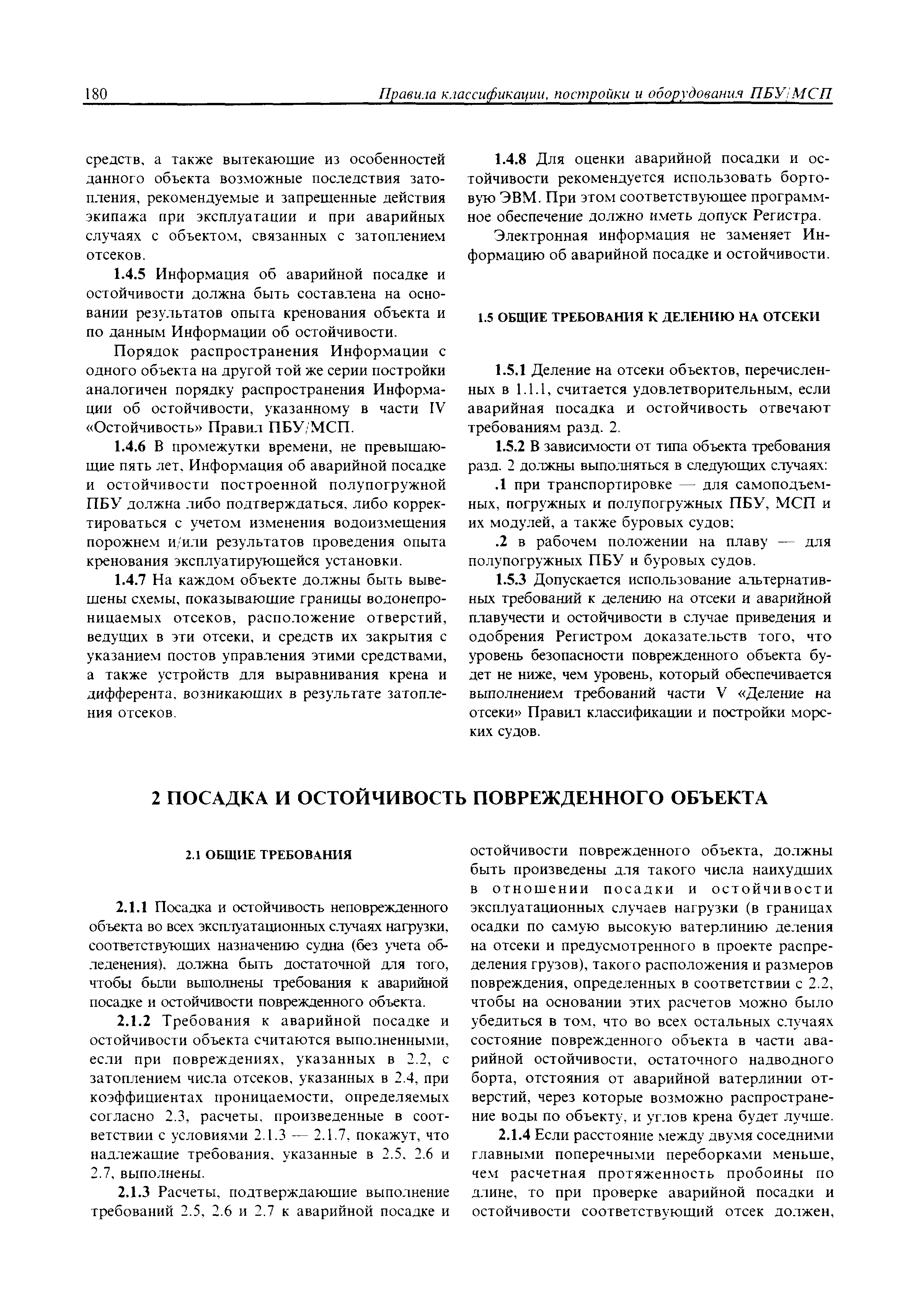 180 Правила классификации, постройки и оборудования ПБУ/МСП

средств, а также вытекающие из особенностей данного объекта возможные последствия затопления, рекомендуемые и запрещенные действия экипажа при эксплуатации и при аварийных случаях с объектом, связанных с затоплением отсеков.

1.4.5 Информация об аварийной посадке и остойчивости должна быть составлена на основании результатов опыта кренования объекта и по данным Информации об остойчивости.

Порядок распространения Информации с одного объекта на другой той же серии постройки аналогичен порядку распространения Информации об остойчивости, указанному в части IV «Остойчивость» Правил ПБУ/МСП.

1.4.6 В промежутки времени, не превышающие пять лет, Информация об аварийной посадке и остойчивости построенной полупогружной ПБУ должна либо подтверждаться, либо корректироваться с учетом изменения водоизмещения порожнем и/или результатов проведения опыта кренования эксплуатирующейся установки.

1.4.7 На каждом объекте должны быть вывешены схемы, показывающие границы водонепроницаемых отсеков, расположение отверстий, ведущих в эти отсеки, и средств их закрытия с указанием постов управления этими средствами, а также устройств для выравнивания крена и дифферента, возникающих в результате затопления отсеков.

1.4.8 Для оценки аварийной посадки и остойчивости рекомендуется использовать бортовую ЭВМ. При этом соответствующее программное обеспечение должно иметь допуск Регистра.

Электронная информация не заменяет Информацию об аварийной посадке и остойчивости.

1.5 ОБЩИЕ ТРЕБОВАНИЯ К ДЕЛЕНИЮ НА ОТСЕКИ

1.5.1 Деление на отсеки объектов, перечисленных в 1.1.1, считается удовлетворительным, если аварийная посадка и остойчивость отвечают требованиям разд. 2.

1.5.2 В зависимости от типа объекта требования разд. 2 должны выполняться в следующих случаях:

.1 при транспортировке — для самоподъемных, погружных и полупогружных ПБУ, МСП и их модулей, а также буровых судов;

.2 в рабочем положении на плаву — для полупогружных ПБУ и буровых судов.

1.5.3 Допускается использование альтернативных требований к делению на отсеки и аварийной плавучести и остойчивости в случае приведения и одобрения Регистром доказательств того, что уровень безопасности поврежденного объекта будет не ниже, чем уровень, который обеспечивается выполнением требований части V «Деление на отсеки» Правил классификации и постройки морских судов.

2 ПОСАДКА И ОСТОЙЧИВОСТЬ ПОВРЕЖДЕННОГО ОБЪЕКТА

2.1 ОБЩИЕ ТРЕБОВАНИЯ

2.1.1 Посадка и остойчивость неповрежденного объекта во всех эксплуатационных случаях нагрузки, соответствующих назначению судна (без учета обледенения), должна быть достаточной для того, чтобы были выполнены требования к аварийной посадке и остойчивости поврежденного объекта.

2.1.2 Требования к аварийной посадке и остойчивости объекта считаются выполненными, если при повреждениях, указанных в 2.2, с затоплением числа отсеков, указанных в 2.4, при коэффициентах проницаемости, определяемых согласно 2.3, расчеты, произведенные в соответствии с условиями 2.1.3 — 2.1.7, покажут, что надлежащие требования, указанные в 2.5, 2.6 и 2.7, выполнены.

2.1.3 Расчеты, подтверждающие выполнение требований 2.5, 2.6 и 2.7 к аварийной посадке и остойчивости поврежденного объекта, должны быть произведены для такого числа наихудших в отношении посадки и остойчивости эксплуатационных случаев нагрузки (в границах осадки по самую высокую ватерлинию деления на отсеки и предусмотренного в проекте распределения грузов), такого расположения и размеров повреждения, определенных в соответствии с 2.2, чтобы на основании этих расчетов можно было убедиться в том, что во всех остальных случаях состояние поврежденного объекта в части аварийной остойчивости, остаточного надводного борта, отстояния от аварийной ватерлинии отверстий, через которые возможно распространение воды по объекту, и углов крена будет лучше.

2.1.4 Если расстояние между двумя соседними главными поперечными переборками меньше, чем расчетная протяженность пробоины по длине, то при проверке аварийной посадки и остойчивости соответствующий отсек должен,